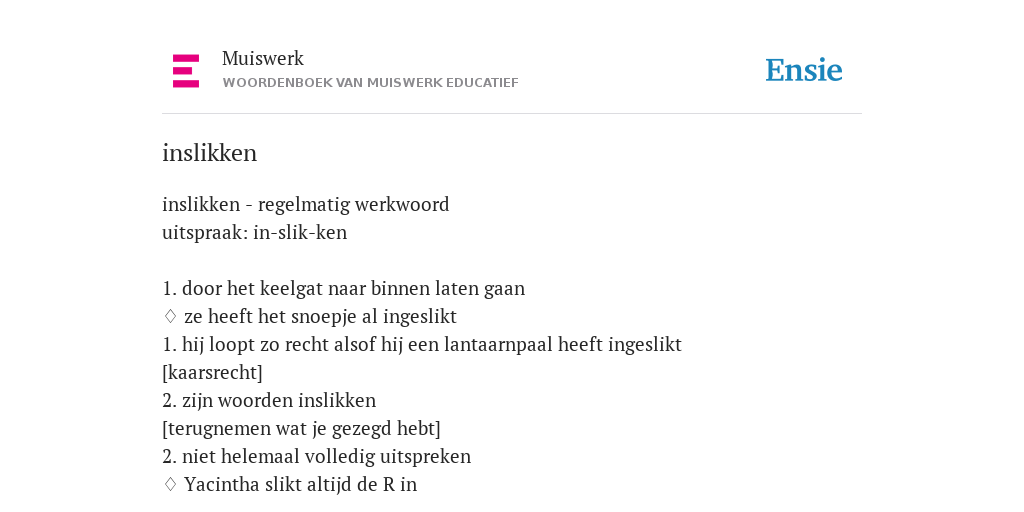 Muiswerk
WOORDENBOEK VAN MUISWERK EDUCATIEF

Ensie

inslikken

inslikken - regelmatig werkwoord
uitspraak: in-slik-ken

1. door het keelgat naar binnen laten gaan
♢ ze heeft het snoepje al ingeslikt
1. hij loopt zo recht alsof hij een lantaarnpaal heeft ingeslikt
[kaarsrecht]
2. zijn woorden inslikken
[terugnemen wat je gezegd hebt]
2. niet helemaal volledig uitspreken
♢ Yacintha slikt altijd de R in